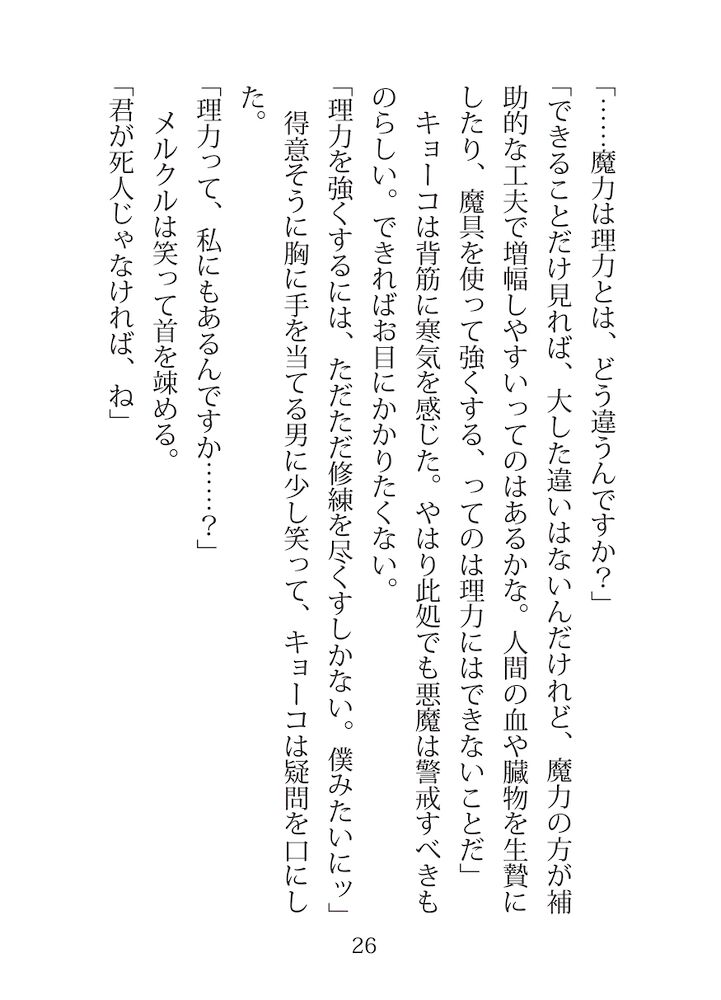 「……魔力は理力とは、どう違うんですか？」

「できることだけ見れば、大した違いはないんだけれど、魔力の方が補助的な工夫で増幅しやすいってのはあるかな。人間の血や臓物を生贄にしたり、魔具を使って強くする、ってのは理力にはできないことだ」

キョーコは背筋に寒気を感じた。やはり此処でも悪魔は警戒すべきものらしい。できればお目にかかりたくない。

「理力を強くするには、ただただ修練を尽くすしかない。僕みたいにッ」

得意そうに胸に手を当てる男に少し笑って、キョーコは疑問を口にした。

「理力って、私にもあるんですか……？」

メルクルは笑って首を竦める。

「君が死人じゃなければ、ね」

26